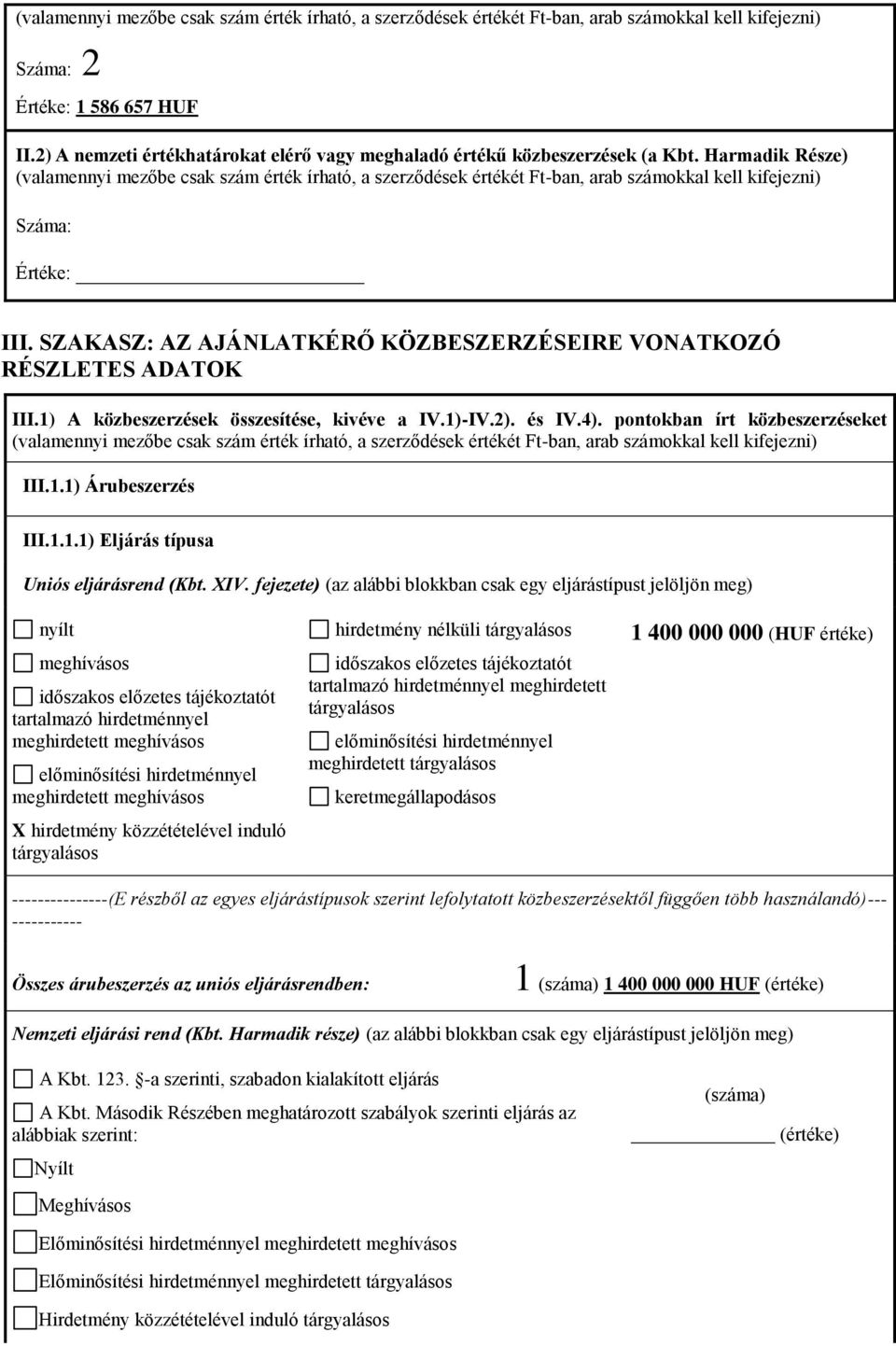 (valamennyi mezőbe csak szám érték írható, a szerződések értékét Ft-ban, arab számokkal kell kifejezni)

Száma: 2

Értéke: 1 586 657 HUF

II.2) A nemzeti értékhatárokat elérő vagy meghaladó értékű közbeszerzések (a Kbt. Harmadik Része) (valamennyi mezőbe csak szám érték írható, a szerződések értékét Ft-ban, arab számokkal kell kifejezni)

Száma:

Értéke:

III. SZAKASZ: AZ AJÁNLATKÉRŐ KÖZBESZERZÉSEIRE VONATKOZÓ RÉSZLETES ADATOK

III.1) A közbeszerzések összesítése, kivéve a IV.1)-IV.2). és IV.4). pontokban írt közbeszerzéseket (valamennyi mezőbe csak szám érték írható, a szerződések értékét Ft-ban, arab számokkal kell kifejezni)

III.1.1) Árubeszerzés

III.1.1.1) Eljárás típusa

Uniós eljárásrend (Kbt. XIV. fejezete) (az alábbi blokkban csak egy eljárástípust jelöljön meg)

nyílt

meghívásos

időszakos előzetes tájékoztatót tartalmazó hirdetménnyel meghirdetett meghívásos

előminősítési hirdetménnyel meghirdetett meghívásos

X hirdetmény közzétételével induló tárgyalásos

hirdetmény nélküli tárgyalásos

időszakos előzetes tájékoztatót tartalmazó hirdetménnyel meghirdetett tárgyalásos

előminősítési hirdetménnyel meghirdetett tárgyalásos

keretmegállapodásos

1 400 000 000 (HUF értéke)

---------------(E részből az egyes eljárástípusok szerint lefolytatott közbeszerzésektől függően több használandó)--------------

Összes árubeszerzés az uniós eljárásrendben: 1 (száma) 1 400 000 000 HUF (értéke)

Nemzeti eljárási rend (Kbt. Harmadik része) (az alábbi blokkban csak egy eljárástípust jelöljön meg)

A Kbt. 123. §-a szerinti, szabadon kialakított eljárás

A Kbt. Második Részében meghatározott szabályok szerinti eljárás az alábbiak szerint:

Nyílt

Meghívásos

Előminősítési hirdetménnyel meghirdetett meghívásos

Előminősítési hirdetménnyel meghirdetett tárgyalásos

Hirdetmény közzétételével induló tárgyalásos

(száma)

(értéke)